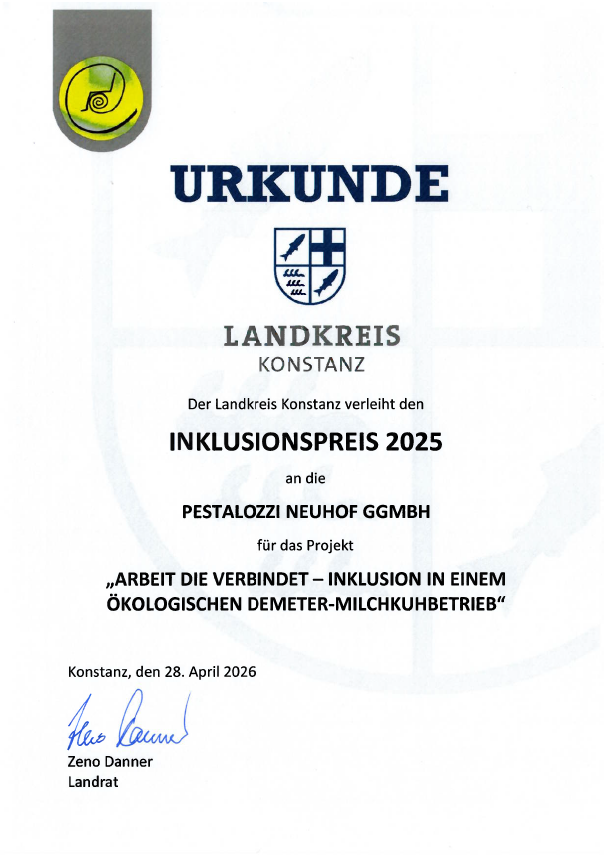 URKUNDE

LANDKREIS
KONSTANZ

Der Landkreis Konstanz verleiht den

INKLUSIONSPREIS 2025

an die

PESTALOZZI NEUHOF GGMBH

für das Projekt

„ARBEIT DIE VERBINDET – INKLUSION IN EINEM ÖKOLOGISCHEN DEMETER-MILCHKUHBETRIEB“

Konstanz, den 28. April 2026

Zeno Danner

Zeno Danner
Landrat